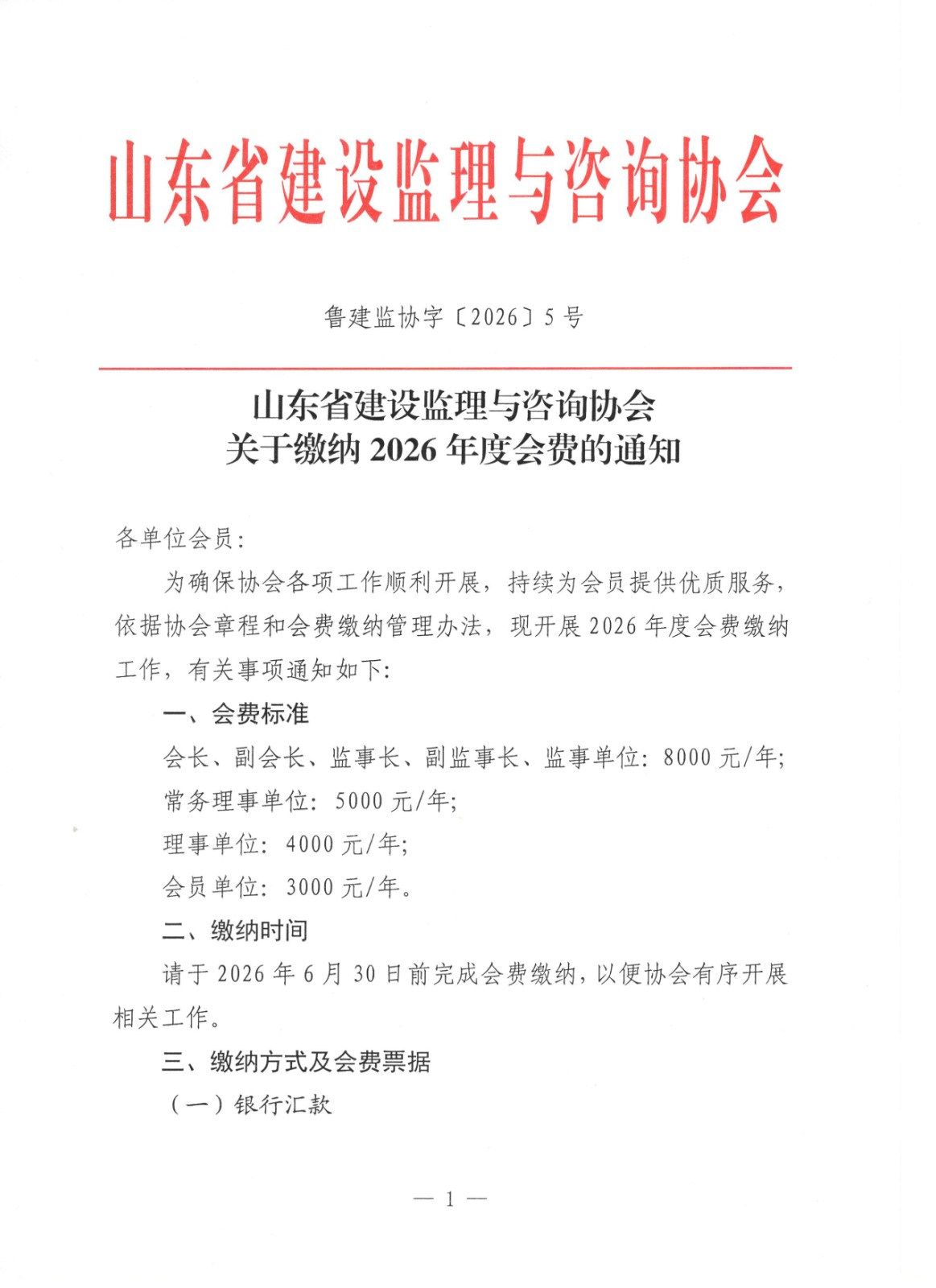 山东省建设监理与咨询协会

鲁建监协字〔2026〕5号

山东省建设监理与咨询协会
关于缴纳 2026 年度会费的通知

各单位会员：

为确保协会各项工作顺利开展，持续为会员提供优质服务，依据协会章程和会费缴纳管理办法，现开展 2026 年度会费缴纳工作，有关事项通知如下：

一、会费标准

会长、副会长、监事长、副监事长、监事单位：8000 元/年；

常务理事单位：5000 元/年；

理事单位：4000 元/年；

会员单位：3000 元/年。

二、缴纳时间

请于 2026 年 6 月 30 日前完成会费缴纳，以便协会有序开展相关工作。

三、缴纳方式及会费票据

（一）银行汇款

— 1 —